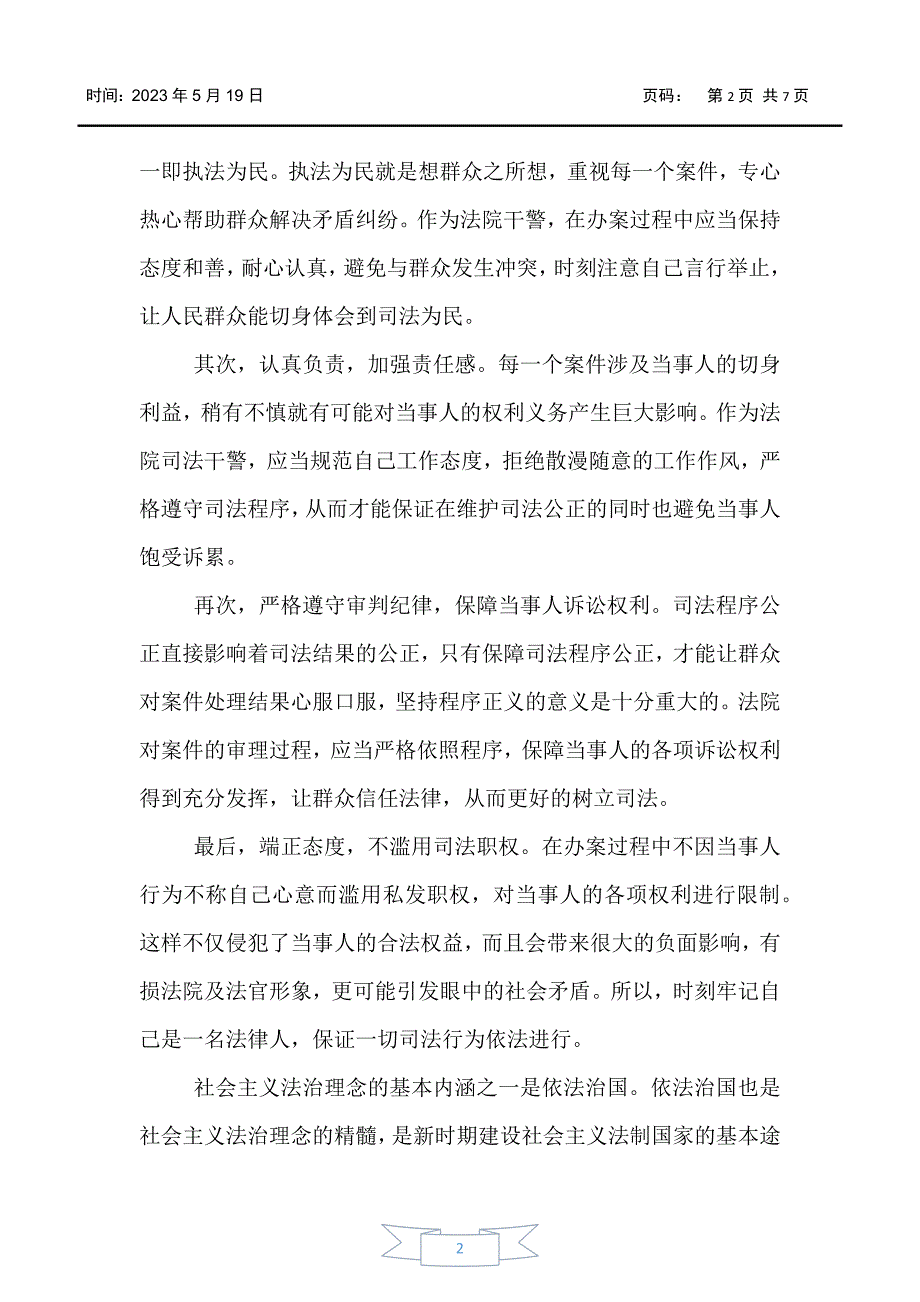 时间：2023 年 5 月 19 日　　　　　　　　　　　　　　　　页码：　第 2 页 共 7 页

一即执法为民。执法为民就是想群众之所想，重视每一个案件，专心热心帮助群众解决矛盾纠纷。作为法院干警，在办案过程中应当保持态度和善，耐心认真，避免与群众发生冲突，时刻注意自己言行举止，让人民群众能切身体会到司法为民。

其次，认真负责，加强责任感。每一个案件涉及当事人的切身利益，稍有不慎就有可能对当事人的权利义务产生巨大影响。作为法院司法干警，应当规范自己工作态度，拒绝散漫随意的工作作风，严格遵守司法程序，从而才能保证在维护司法公正的同时也避免当事人饱受诉累。

再次，严格遵守审判纪律，保障当事人诉讼权利。司法程序公正直接影响着司法结果的公正，只有保障司法程序公正，才能让群众对案件处理结果心服口服，坚持程序正义的意义是十分重大的。法院对案件的审理过程，应当严格依照程序，保障当事人的各项诉讼权利得到充分发挥，让群众信任法律，从而更好的树立司法。

最后，端正态度，不滥用司法职权。在办案过程中不因当事人行为不称自己心意而滥用私发职权，对当事人的各项权利进行限制。这样不仅侵犯了当事人的合法权益，而且会带来很大的负面影响，有损法院及法官形象，更可能引发眼中的社会矛盾。所以，时刻牢记自己是一名法律人，保证一切司法行为依法进行。

社会主义法治理念的基本内涵之一是依法治国。依法治国也是社会主义法治理念的精髓，是新时期建设社会主义法制国家的基本途

2